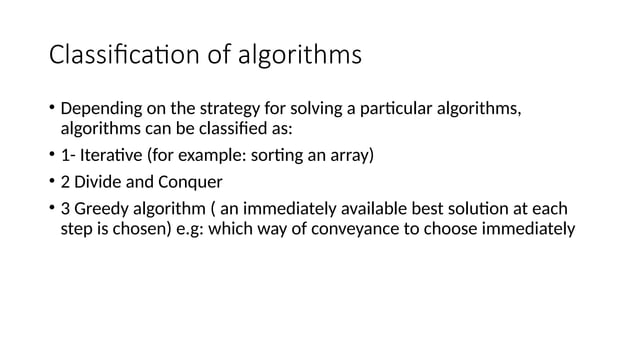 Classification of algorithms

• Depending on the strategy for solving a particular algorithms, algorithms can be classified as:

• 1- Iterative (for example: sorting an array)

• 2 Divide and Conquer

• 3 Greedy algorithm ( an immediately available best solution at each step is chosen) e.g: which way of conveyance to choose immediately